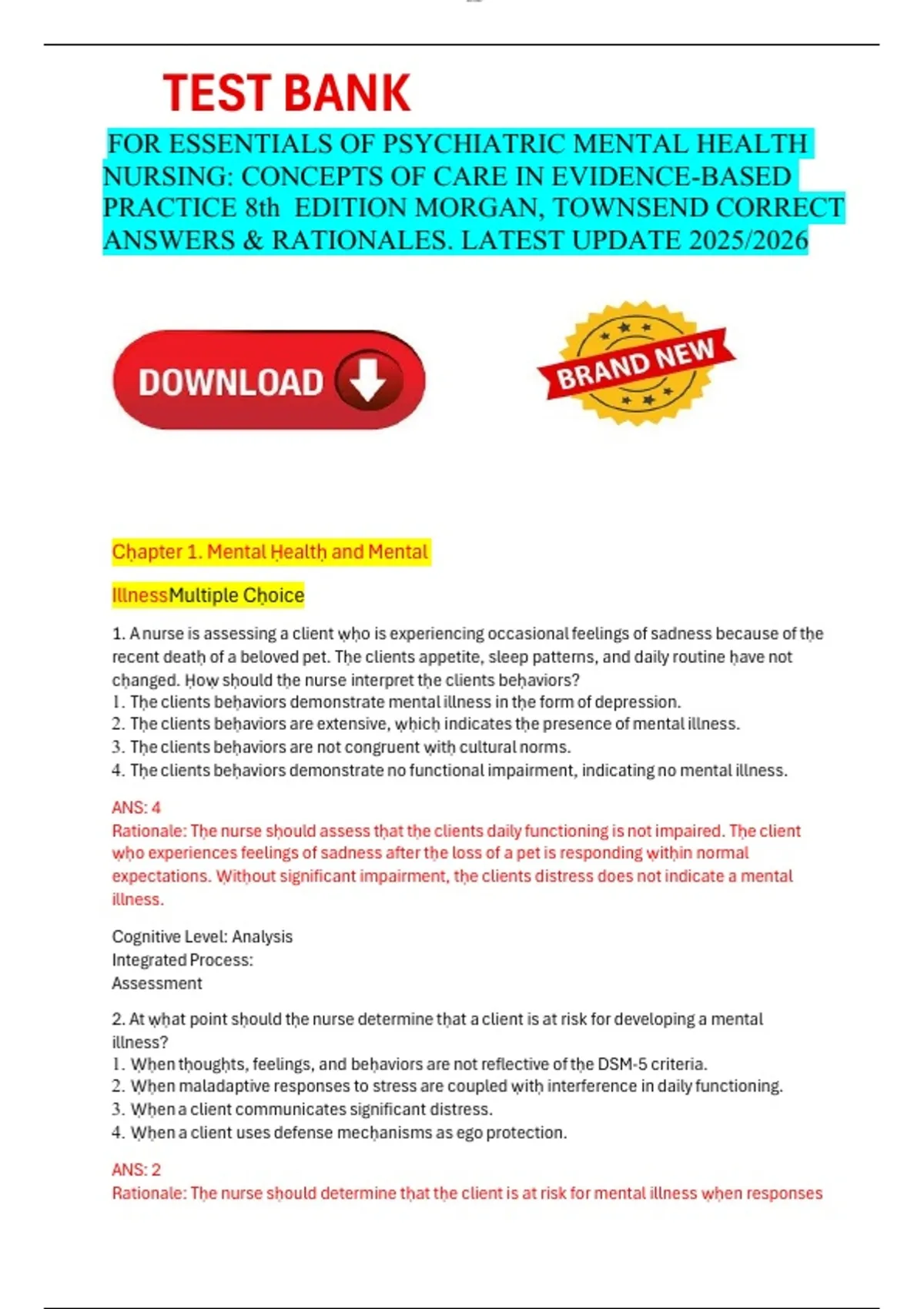 TEST BANK

FOR ESSENTIALS OF PSYCHIATRIC MENTAL HEALTH NURSING: CONCEPTS OF CARE IN EVIDENCE-BASED PRACTICE 8th EDITION MORGAN, TOWNSEND CORRECT ANSWERS & RATIONALES. LATEST UPDATE 2025/2026

DOWNLOAD

BRAND NEW

Chapter 1. Mental Health and Mental

IllnessMultiple Choice

1. A nurse is assessing a client who is experiencing occasional feelings of sadness because of the recent death of a beloved pet. The clients appetite, sleep patterns, and daily routine have not changed. How should the nurse interpret the clients behaviors?
1. The clients behaviors demonstrate mental illness in the form of depression.
2. The clients behaviors are extensive, which indicates the presence of mental illness.
3. The clients behaviors are not congruent with cultural norms.
4. The clients behaviors demonstrate no functional impairment, indicating no mental illness.

ANS: 4
Rationale: The nurse should assess that the clients daily functioning is not impaired. The client who experiences feelings of sadness after the loss of a pet is responding within normal expectations. Without significant impairment, the clients distress does not indicate a mental illness.

Cognitive Level: Analysis
Integrated Process:
Assessment

2. At what point should the nurse determine that a client is at risk for developing a mental illness?
1. When thoughts, feelings, and behaviors are not reflective of the DSM-5 criteria.
2. When maladaptive responses to stress are coupled with interference in daily functioning.
3. When a client communicates significant distress.
4. When a client uses defense mechanisms as ego protection.

ANS: 2
Rationale: The nurse should determine that the client is at risk for mental illness when responses